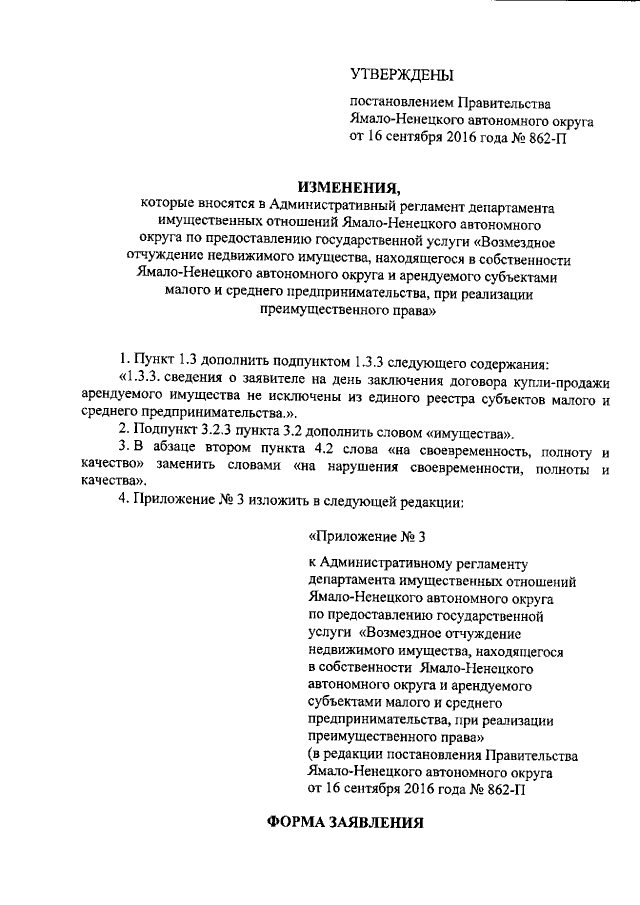 УТВЕРЖДЕНЫ

постановлением Правительства Ямало-Ненецкого автономного округа от 16 сентября 2016 года № 862-П

ИЗМЕНЕНИЯ,

которые вносятся в Административный регламент департамента имущественных отношений Ямало-Ненецкого автономного округа по предоставлению государственной услуги «Возмездное отчуждение недвижимого имущества, находящегося в собственности Ямало-Ненецкого автономного округа и арендуемого субъектами малого и среднего предпринимательства, при реализации преимущественного права»

1. Пункт 1.3 дополнить подпунктом 1.3.3 следующего содержания:

«1.3.3. сведения о заявителе на день заключения договора купли-продажи арендуемого имущества не исключены из единого реестра субъектов малого и среднего предпринимательства.».

2. Подпункт 3.2.3 пункта 3.2 дополнить словом «имущества».

3. В абзаце втором пункта 4.2 слова «на своевременность, полноту и качество» заменить словами «на нарушения своевременности, полноты и качества».

4. Приложение № 3 изложить в следующей редакции:

«Приложение № 3

к Административному регламенту департамента имущественных отношений Ямало-Ненецкого автономного округа по предоставлению государственной услуги «Возмездное отчуждение недвижимого имущества, находящегося в собственности Ямало-Ненецкого автономного округа и арендуемого субъектами малого и среднего предпринимательства, при реализации преимущественного права»
(в редакции постановления Правительства Ямало-Ненецкого автономного округа от 16 сентября 2016 года № 862-П

ФОРМА ЗАЯВЛЕНИЯ